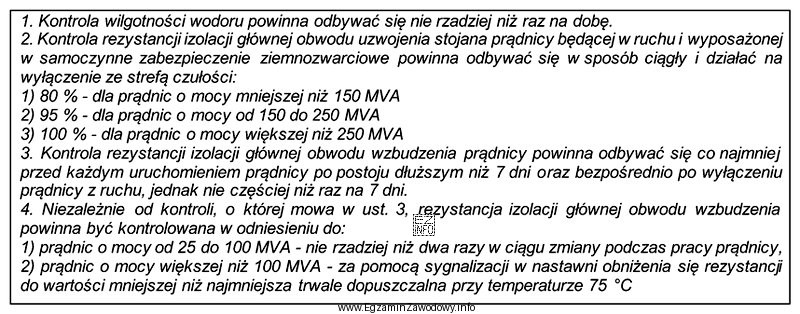 1. Kontrola wilgotności wodoru powinna odbywać się nie rzadziej niż raz na dobę.
2. Kontrola rezystancji izolacji głównej obwodu uzwojenia stojana prądnicy będącej w ruchu i wyposażonej w samoczynne zabezpieczenie ziemnozwarciowe powinna odbywać się w sposób ciągły i działać na wyłączenie ze strefą czułości:
1) 80 % - dla prądnic o mocy mniejszej niż 150 MVA
2) 95 % - dla prądnic o mocy od 150 do 250 MVA
3) 100 % - dla prądnic o mocy większej niż 250 MVA
3. Kontrola rezystancji izolacji głównej obwodu wzbudzenia prądnicy powinna odbywać się co najmniej przed każdym uruchomieniem prądnicy po postoju dłuższym niż 7 dni oraz bezpośrednio po wyłączeniu prądnicy z ruchu, jednak nie częściej niż raz na 7 dni.
4. Niezależnie od kontroli, o której mowa w ust. 3, rezystancja izolacji głównej obwodu wzbudzenia powinna być kontrolowana w odniesieniu do:
1) prądnic o mocy od 25 do 100 MVA - nie rzadziej niż dwa razy w ciągu zmiany podczas pracy prądnicy,
2) prądnic o mocy większej niż 100 MVA - za pomocą sygnalizacji w nastawni obniżenia się rezystancji do wartości mniejszej niż najmniejsza trwale dopuszczalna przy temperaturze 75 °C

EZ INFO

www.EgzaminZawodowy.info